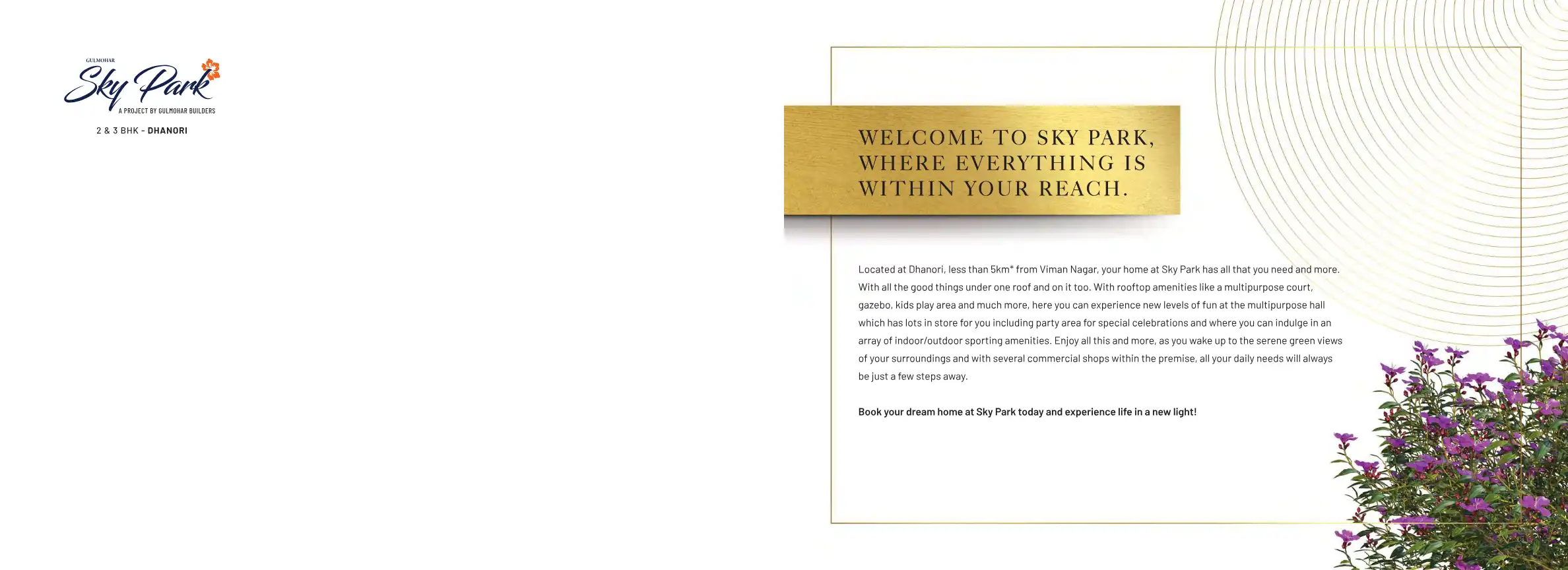 GULMOHAR
Sky Park
A PROJECT BY GULMOHAR BUILDERS
2 & 3 BHK - DHANORI

WELCOME TO SKY PARK, WHERE EVERYTHING IS WITHIN YOUR REACH.

Located at Dhanori, less than 5km* from Viman Nagar, your home at Sky Park has all that you need and more. With all the good things under one roof and on it too. With rooftop amenities like a multipurpose court, gazebo, kids play area and much more, here you can experience new levels of fun at the multipurpose hall which has lots in store for you including party area for special celebrations and where you can indulge in an array of indoor/outdoor sporting amenities. Enjoy all this and more, as you wake up to the serene green views of your surroundings and with several commercial shops within the premise, all your daily needs will always be just a few steps away.

Book your dream home at Sky Park today and experience life in a new light!